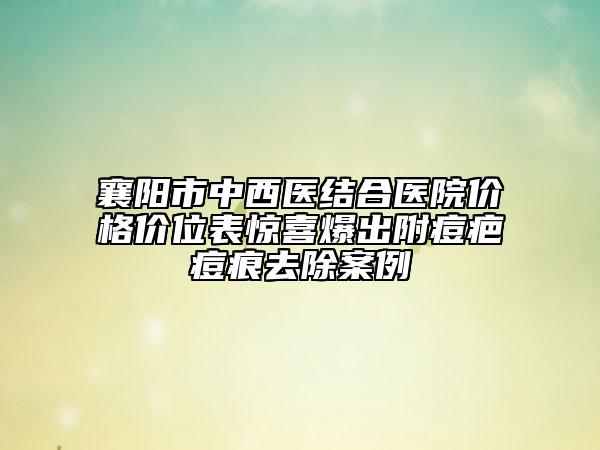 襄阳市中西医结合医院价格价位表惊喜爆出附痘疤痘痕去除案例